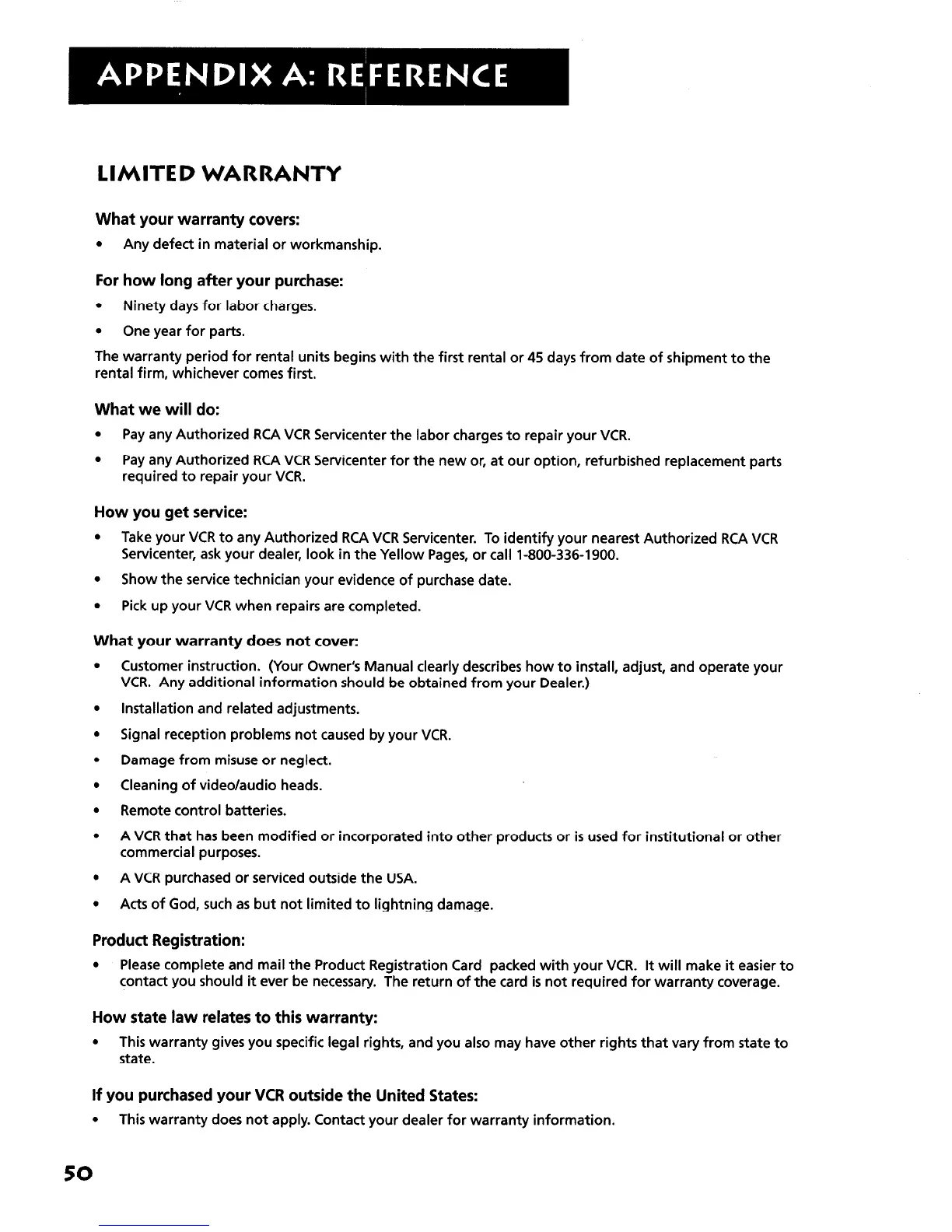 APPENDIX A: REFERENCE

LIMITED WARRANTY

What your warranty covers:

• Any defect in material or workmanship.

For how long after your purchase:

• Ninety days for labor charges.

• One year for parts.

The warranty period for rental units begins with the first rental or 45 days from date of shipment to the rental firm, whichever comes first.

What we will do:

• Pay any Authorized RCA VCR Servicenter the labor charges to repair your VCR.

• Pay any Authorized RCA VCR Servicenter for the new or, at our option, refurbished replacement parts required to repair your VCR.

How you get service:

• Take your VCR to any Authorized RCA VCR Servicenter. To identify your nearest Authorized RCA VCR Servicenter, ask your dealer, look in the Yellow Pages, or call 1-800-336-1900.

• Show the service technician your evidence of purchase date.

• Pick up your VCR when repairs are completed.

What your warranty does not cover:

• Customer instruction. (Your Owner's Manual clearly describes how to install, adjust, and operate your VCR. Any additional information should be obtained from your Dealer.)

• Installation and related adjustments.

• Signal reception problems not caused by your VCR.

• Damage from misuse or neglect.

• Cleaning of video/audio heads.

• Remote control batteries.

• A VCR that has been modified or incorporated into other products or is used for institutional or other commercial purposes.

• A VCR purchased or serviced outside the USA.

• Acts of God, such as but not limited to lightning damage.

Product Registration:

• Please complete and mail the Product Registration Card packed with your VCR. It will make it easier to contact you should it ever be necessary. The return of the card is not required for warranty coverage.

How state law relates to this warranty:

• This warranty gives you specific legal rights, and you also may have other rights that vary from state to state.

If you purchased your VCR outside the United States:

• This warranty does not apply. Contact your dealer for warranty information.

50